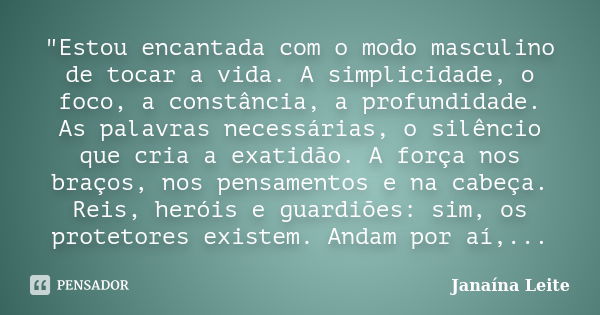 "Estou encantada com o modo masculino de tocar a vida. A simplicidade, o foco, a constância, a profundidade. As palavras necessárias, o silêncio que cria a exatidão. A força nos braços, nos pensamentos e na cabeça. Reis, heróis e guardiões: sim, os protetores existem. Andam por aí,...

PENSADOR

Janaína Leite